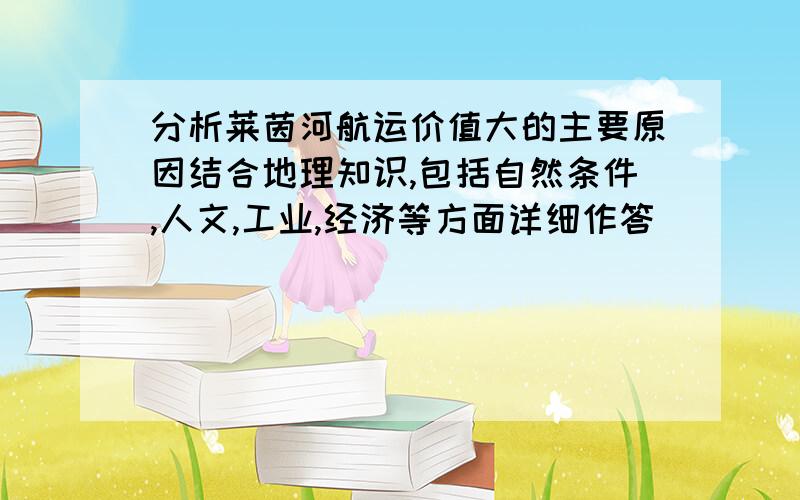 分析莱茵河航运价值大的主要原因结合地理知识,包括自然条件,人文,工业,经济等方面详细作答